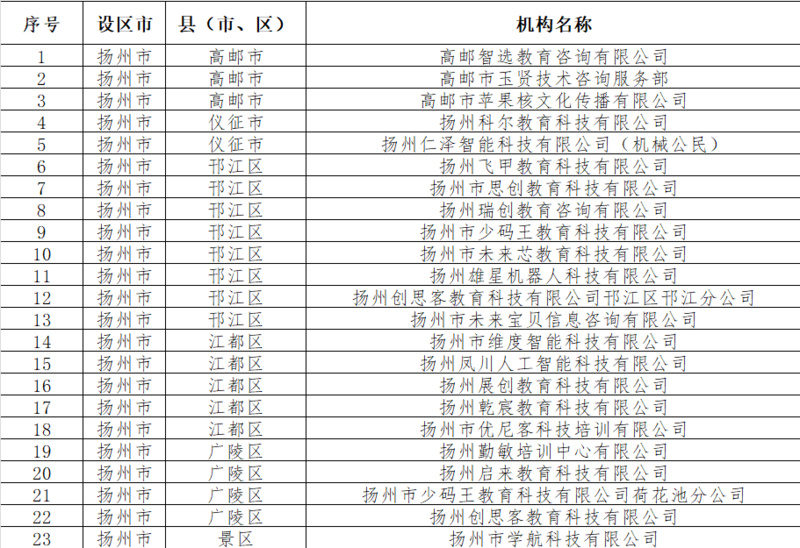 | 序号 | 设区市 | 县（市、区） | 机构名称 |
|---|---|---|---|
| 1 | 扬州市 | 高邮市 | 高邮智选教育咨询有限公司 |
| 2 | 扬州市 | 高邮市 | 高邮市玉贤技术咨询服务部 |
| 3 | 扬州市 | 高邮市 | 高邮市苹果核文化传播有限公司 |
| 4 | 扬州市 | 仪征市 | 扬州科尔教育科技有限公司 |
| 5 | 扬州市 | 仪征市 | 扬州仁泽智能科技有限公司（机械公民） |
| 6 | 扬州市 | 邗江区 | 扬州飞甲教育科技有限公司 |
| 7 | 扬州市 | 邗江区 | 扬州市思创教育科技有限公司 |
| 8 | 扬州市 | 邗江区 | 扬州瑞创教育咨询有限公司 |
| 9 | 扬州市 | 邗江区 | 扬州市少码王教育科技有限公司 |
| 10 | 扬州市 | 邗江区 | 扬州市未来芯教育科技有限公司 |
| 11 | 扬州市 | 邗江区 | 扬州雄星机器人科技有限公司 |
| 12 | 扬州市 | 邗江区 | 扬州创思客教育科技有限公司邗江区邗江分公司 |
| 13 | 扬州市 | 邗江区 | 扬州市未来宝贝信息咨询有限公司 |
| 14 | 扬州市 | 江都区 | 扬州市维度智能科技有限公司 |
| 15 | 扬州市 | 江都区 | 扬州凤川人工智能科技有限公司 |
| 16 | 扬州市 | 江都区 | 扬州展创教育科技有限公司 |
| 17 | 扬州市 | 江都区 | 扬州乾宸教育科技有限公司 |
| 18 | 扬州市 | 江都区 | 扬州市优尼客科技培训有限公司 |
| 19 | 扬州市 | 广陵区 | 扬州勤敏培训中心有限公司 |
| 20 | 扬州市 | 广陵区 | 扬州启来教育科技有限公司 |
| 21 | 扬州市 | 广陵区 | 扬州市少码王教育科技有限公司荷花池分公司 |
| 22 | 扬州市 | 广陵区 | 扬州创思客教育科技有限公司 |
| 23 | 扬州市 | 景区 | 扬州市学航科技有限公司 |